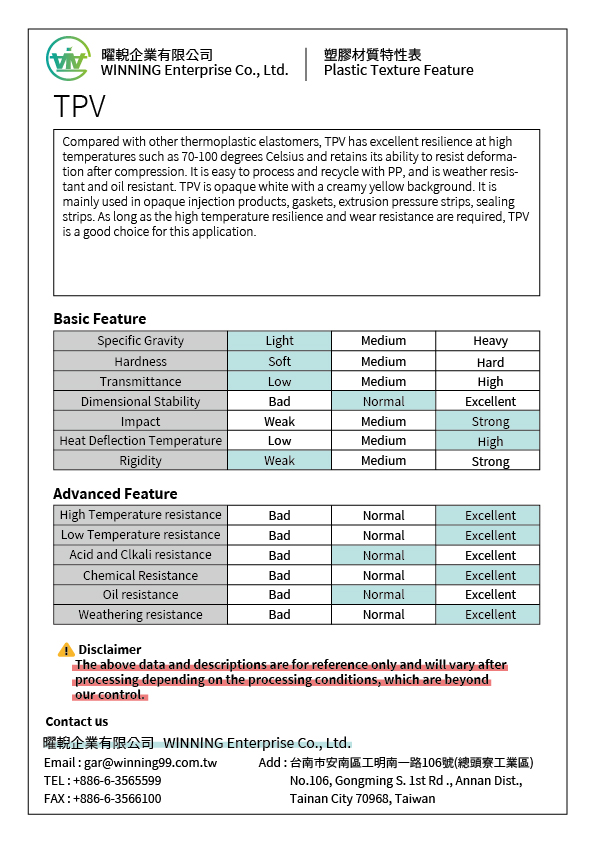 曜輗企業有限公司
WINNING Enterprise Co., Ltd.

塑膠材質特性表
Plastic Texture Feature

TPV

Compared with other thermoplastic elastomers, TPV has excellent resilience at high temperatures such as 70-100 degrees Celsius and retains its ability to resist deformation after compression. It is easy to process and recycle with PP, and is weather resistant and oil resistant. TPV is opaque white with a creamy yellow background. It is mainly used in opaque injection products, gaskets, extrusion pressure strips, sealing strips. As long as the high temperature resilience and wear resistance are required, TPV is a good choice for this application.

Basic Feature

| Specific Gravity | Light | Medium | Heavy |
|---|---|---|---|
| Hardness | Soft | Medium | Hard |
| Transmittance | Low | Medium | High |
| Dimensional Stability | Bad | Normal | Excellent |
| Impact | Weak | Medium | Strong |
| Heat Deflection Temperature | Low | Medium | High |
| Rigidity | Weak | Medium | Strong |

Advanced Feature

| High Temperature resistance | Bad | Normal | Excellent |
|---|---|---|---|
| Low Temperature resistance | Bad | Normal | Excellent |
| Acid and Clkali resistance | Bad | Normal | Excellent |
| Chemical Resistance | Bad | Normal | Excellent |
| Oil resistance | Bad | Normal | Excellent |
| Weathering resistance | Bad | Normal | Excellent |

Disclaimer
The above data and descriptions are for reference only and will vary after processing depending on the processing conditions, which are beyond our control.

Contact us
曜輗企業有限公司 WINNING Enterprise Co., Ltd.
Email : gar@winning99.com.tw
TEL : +886-6-3565599
FAX : +886-6-3566100
Add : 台南市安南區工明南一路106號(總頭寮工業區)
No.106, Gongming S. 1st Rd ., Annan Dist.,
Tainan City 70968, Taiwan